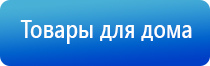 Товары для дома